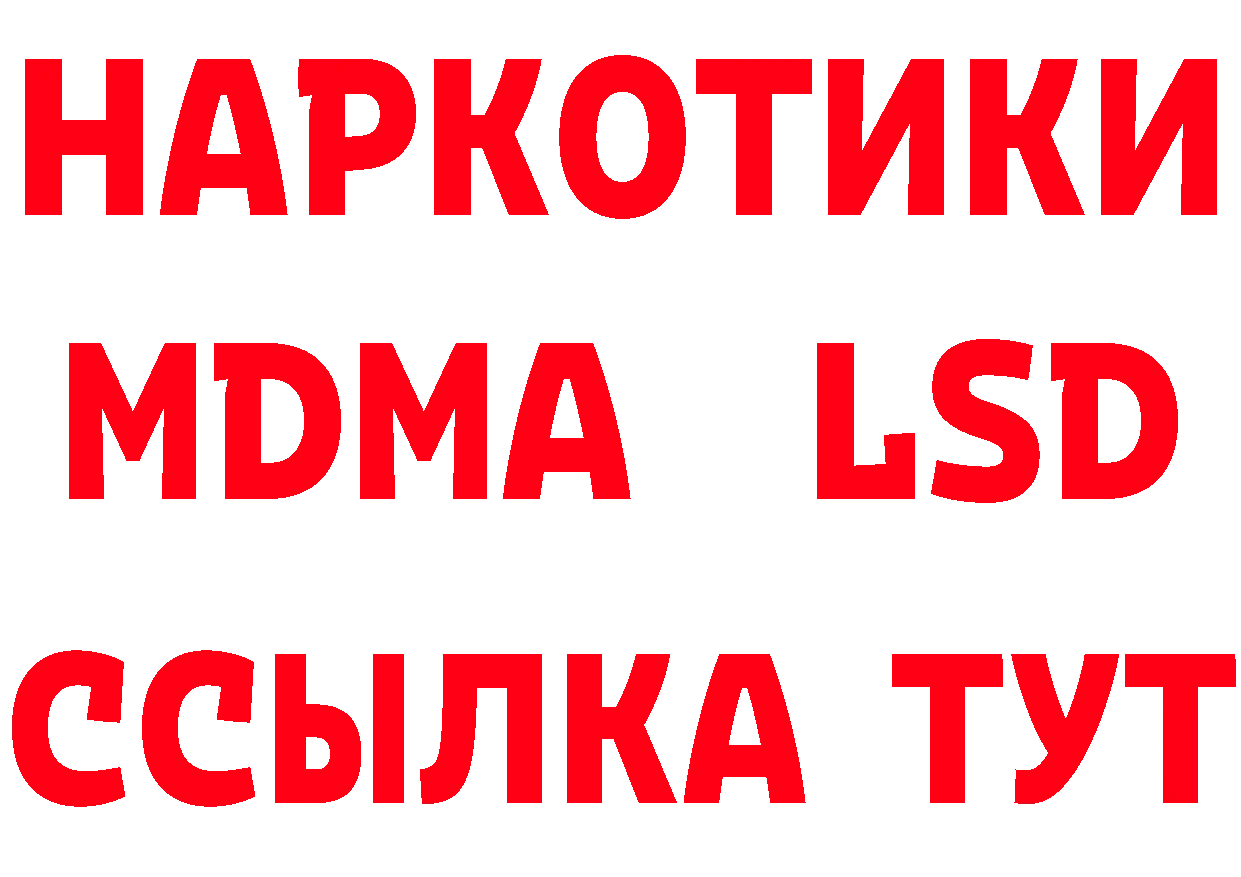 НАРКОТИКИ
MDMA LSD
ССЫЛКА ТУТ